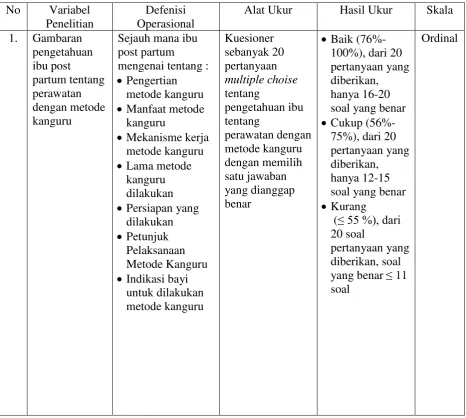 | No | Variabel Penelitian | Defenisi Operasional | Alat Ukur | Hasil Ukur | Skala |
|---|---|---|---|---|---|
| 1. | Gambaran pengetahuan ibu post partum tentang perawatan dengan metode kanguru | Sejauh mana ibu post partum mengenai tentang : • Pengertian metode kanguru • Manfaat metode kanguru • Mekanisme kerja metode kanguru • Lama metode kanguru dilakukan • Persiapan yang dilakukan • Petunjuk Pelaksanaan Metode Kanguru • Indikasi bayi untuk dilakukan metode kanguru | Kuesioner sebanyak 20 pertanyaan multiple choise tentang pengetahuan ibu tentang perawatan dengan metode kanguru dengan memilih satu jawaban yang dianggap benar | • Baik (76%-100%), dari 20 pertanyaan yang diberikan, hanya 16-20 soal yang benar • Cukup (56%-75%), dari 20 pertanyaan yang diberikan, hanya 12-15 soal yang benar • Kurang (≤ 55 %), dari 20 soal pertanyaan yang diberikan, soal yang benar ≤ 11 soal | Ordinal |